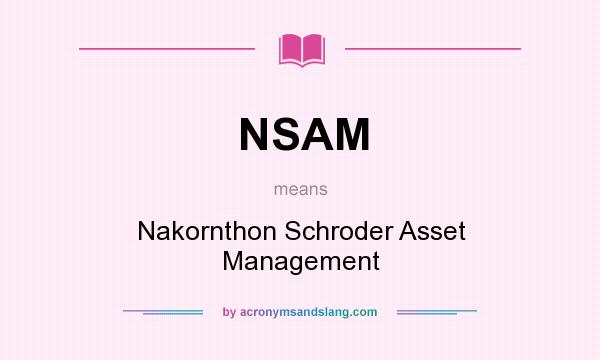 NSAM

means

Nakornthon Schroder Asset Management

by acronymsandslang.com